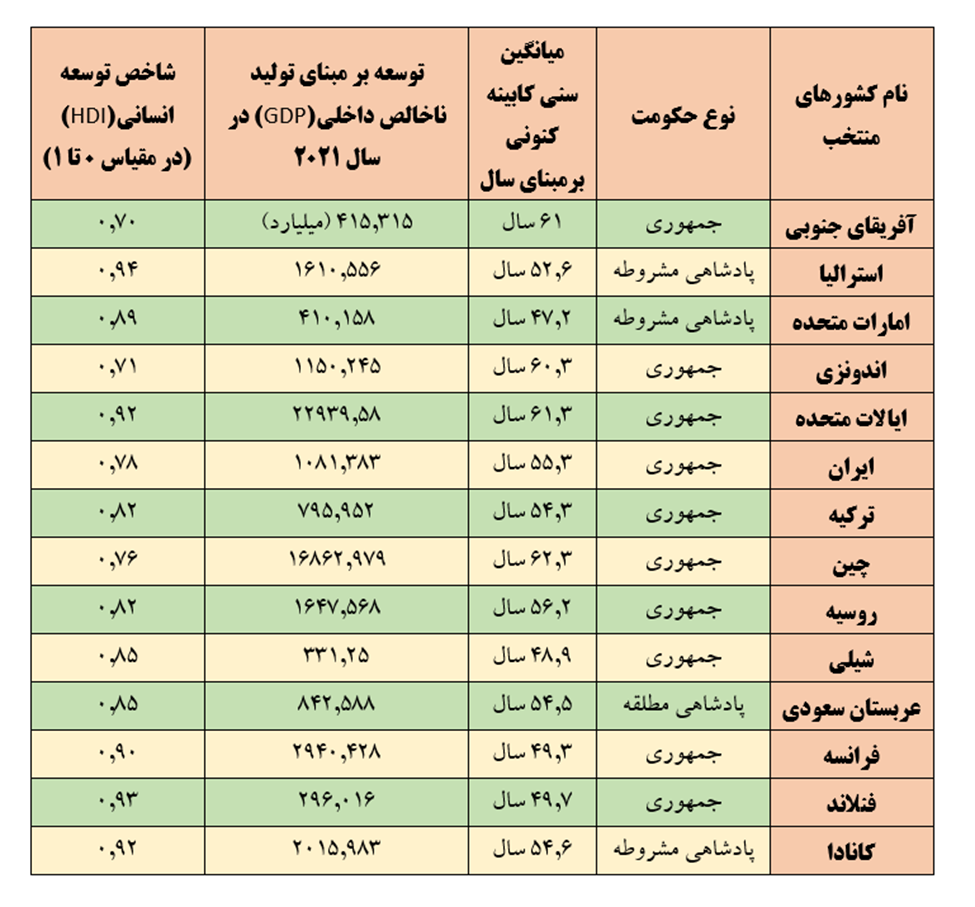 | نام کشورهای منتخب | نوع حکومت | میانگین سنی کابینه کنونی برمبنای سال | توسعه بر مبنای تولید ناخالص داخلی(GDP) در سال ۲۰۲۱ | شاخص توسعه انسانی(HDI) (در مقیاس ۰ تا ۱) |
|---|---|---|---|---|
| آفریقای جنوبی | جمهوری | ۶۱ سال | ۴۱۵,۳۱۵ (میلیارد) | ۰,۷۰ |
| استرالیا | پادشاهی مشروطه | ۵۲,۶ سال | ۱۶۱۰,۵۵۶ | ۰,۹۴ |
| امارات متحده | پادشاهی مشروطه | ۴۷,۲ سال | ۴۱۰,۱۵۸ | ۰,۸۹ |
| اندونزی | جمهوری | ۶۰,۳ سال | ۱۱۵۰,۲۴۵ | ۰,۷۱ |
| ایالات متحده | جمهوری | ۶۱,۳ سال | ۲۲۹۳۹,۵۸ | ۰,۹۲ |
| ایران | جمهوری | ۵۵,۳ سال | ۱۰۸۱,۳۸۳ | ۰,۷۸ |
| ترکیه | جمهوری | ۵۴,۳ سال | ۷۹۵,۹۵۲ | ۰,۸۲ |
| چین | جمهوری | ۶۲,۳ سال | ۱۶۸۶۲,۹۷۹ | ۰,۷۶ |
| روسیه | جمهوری | ۵۶,۲ سال | ۱۶۴۷,۵۶۸ | ۰,۸۲ |
| شیلی | جمهوری | ۴۸,۹ سال | ۳۳۱,۲۵ | ۰,۸۵ |
| عربستان سعودی | پادشاهی مطلقه | ۵۴,۵ سال | ۸۴۲,۵۸۸ | ۰,۸۵ |
| فرانسه | جمهوری | ۴۹,۳ سال | ۲۹۴۰,۴۲۸ | ۰,۹۰ |
| فنلاند | جمهوری | ۴۹,۷ سال | ۲۹۶,۰۱۶ | ۰,۹۳ |
| کانادا | پادشاهی مشروطه | ۵۴,۶ سال | ۲۰۱۵,۹۸۳ | ۰,۹۲ |